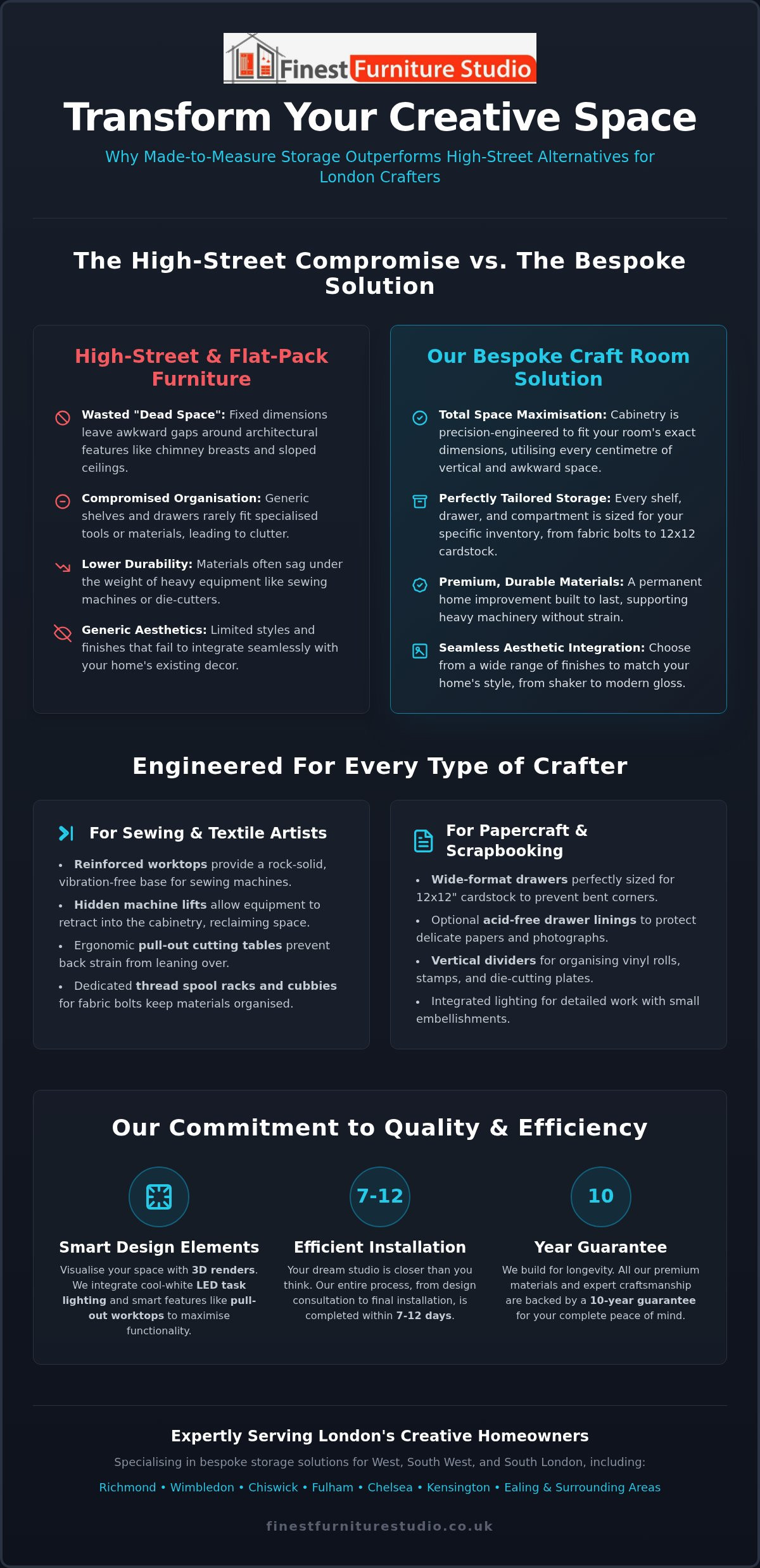 Finest Furniture Studio

Transform Your Creative Space

Why Made-to-Measure Storage Outperforms High-Street Alternatives for London Crafters

The High-Street Compromise vs. The Bespoke Solution

High-Street & Flat-Pack Furniture

Wasted "Dead Space": Fixed dimensions leave awkward gaps around architectural features like chimney breasts and sloped ceilings.

Compromised Organisation: Generic shelves and drawers rarely fit specialised tools or materials, leading to clutter.

Lower Durability: Materials often sag under the weight of heavy equipment like sewing machines or die-cutters.

Generic Aesthetics: Limited styles and finishes that fail to integrate seamlessly with your home's existing decor.

Our Bespoke Craft Room Solution

Total Space Maximisation: Cabinetry is precision-engineered to fit your room's exact dimensions, utilising every centimetre of vertical and awkward space.

Perfectly Tailored Storage: Every shelf, drawer, and compartment is sized for your specific inventory, from fabric bolts to 12x12 cardstock.

Premium, Durable Materials: A permanent home improvement built to last, supporting heavy machinery without strain.

Seamless Aesthetic Integration: Choose from a wide range of finishes to match your home's style, from shaker to modern gloss.

Engineered For Every Type of Crafter

For Sewing & Textile Artists

• Reinforced worktops provide a rock-solid, vibration-free base for sewing machines.
• Hidden machine lifts allow equipment to retract into the cabinetry, reclaiming space.
• Ergonomic pull-out cutting tables prevent back strain from leaning over.
• Dedicated thread spool racks and cubbies for fabric bolts keep materials organised.

For Papercraft & Scrapbooking

• Wide-format drawers perfectly sized for 12x12" cardstock to prevent bent corners.
• Optional acid-free drawer linings to protect delicate papers and photographs.
• Vertical dividers for organising vinyl rolls, stamps, and die-cutting plates.
• Integrated lighting for detailed work with small embellishments.

Our Commitment to Quality & Efficiency

Smart Design Elements
Visualise your space with 3D renders. We integrate cool-white LED task lighting and smart features like pull-out worktops to maximise functionality.

7-12
Efficient Installation
Your dream studio is closer than you think. Our entire process, from design consultation to final installation, is completed within 7-12 days.

10
Year Guarantee
We build for longevity. All our premium materials and expert craftsmanship are backed by a 10-year guarantee for your complete peace of mind.

Expertly Serving London's Creative Homeowners

Specialising in bespoke storage solutions for West, South West, and South London, including:

Richmond • Wimbledon • Chiswick • Fulham • Chelsea • Kensington • Ealing & Surrounding Areas

finestfurniturestudio.co.uk